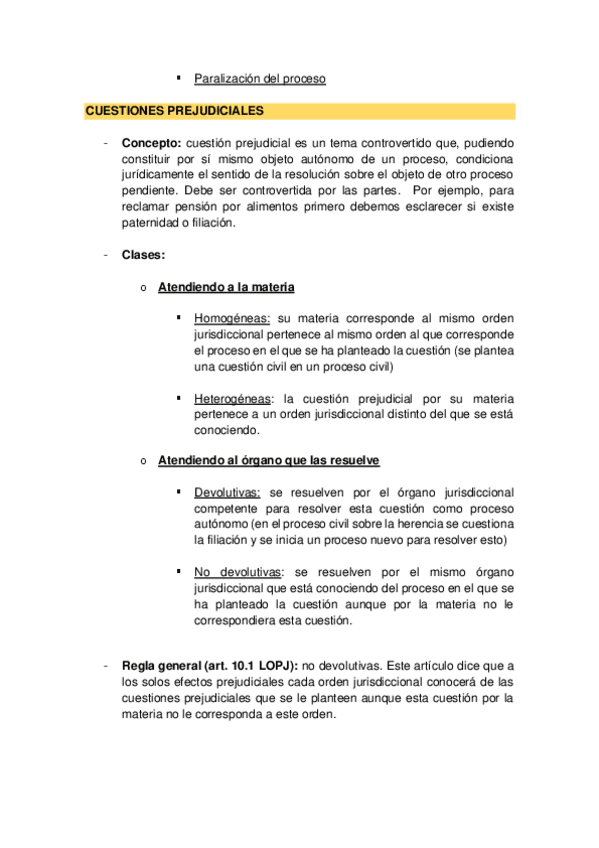 ▪ Paralización del proceso

CUESTIONES PREJUDICIALES

- Concepto: cuestión prejudicial es un tema controvertido que, pudiendo constituir por sí mismo objeto autónomo de un proceso, condiciona jurídicamente el sentido de la resolución sobre el objeto de otro proceso pendiente. Debe ser controvertida por las partes. Por ejemplo, para reclamar pensión por alimentos primero debemos esclarecer si existe paternidad o filiación.

- Clases:

o Atendiendo a la materia

▪ Homogéneas: su materia corresponde al mismo orden jurisdiccional pertenece al mismo orden al que corresponde el proceso en el que se ha planteado la cuestión (se plantea una cuestión civil en un proceso civil)

▪ Heterogéneas: la cuestión prejudicial por su materia pertenece a un orden jurisdiccional distinto del que se está conociendo.

o Atendiendo al órgano que las resuelve

▪ Devolutivas: se resuelven por el órgano jurisdiccional competente para resolver esta cuestión como proceso autónomo (en el proceso civil sobre la herencia se cuestiona la filiación y se inicia un proceso nuevo para resolver esto)

▪ No devolutivas: se resuelven por el mismo órgano jurisdiccional que está conociendo del proceso en el que se ha planteado la cuestión aunque por la materia no le correspondiera esta cuestión.

- Regla general (art. 10.1 LOPJ): no devolutivas. Este artículo dice que a los solos efectos prejudiciales cada orden jurisdiccional conocerá de las cuestiones prejudiciales que se le planteen aunque esta cuestión por la materia no le corresponda a este orden.